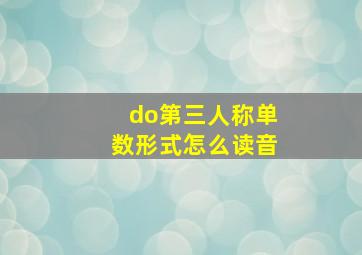 do第三人称单数形式怎么读音